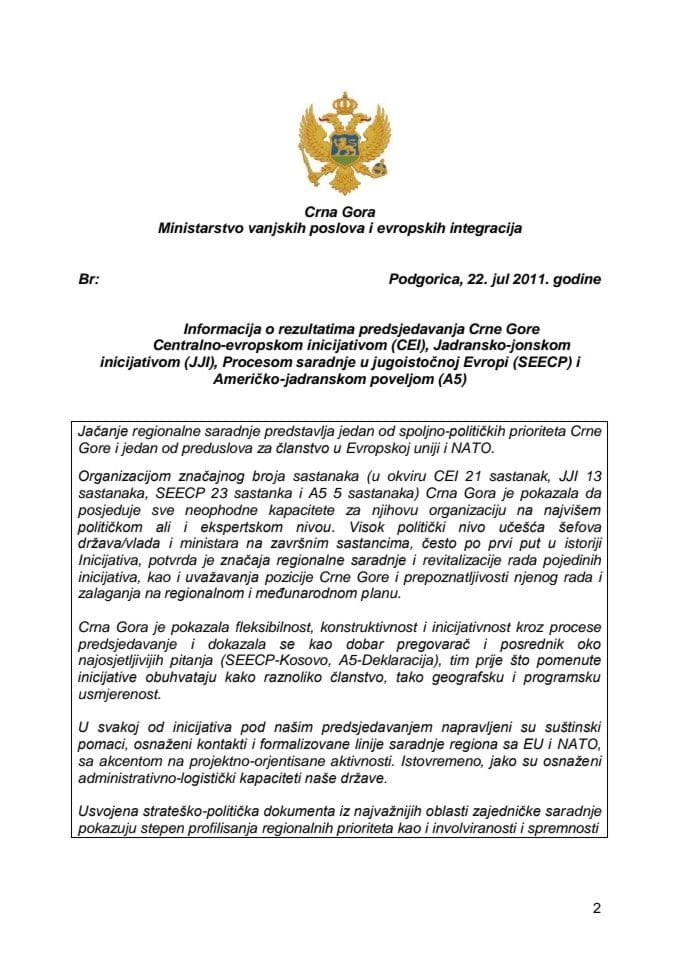 Crna Gora
Ministarstvo vanjskih poslova i evropskih integracija

Br:

Podgorica, 22. jul 2011. godine

Informacija o rezultatima predsjedavanja Crne Gore Centralno-evropskom inicijativom (CEI), Jadransko-jonskom inicijativom (JJI), Procesom saradnje u jugoistočnoj Evropi (SEECP) i Američko-jadranskom poveljom (A5)

Jačanje regionalne saradnje predstavlja jedan od spoljno-političkih prioriteta Crne Gore i jedan od preduslova za članstvo u Evropskoj uniji i NATO.

Organizacijom značajnog broja sastanaka (u okviru CEI 21 sastanak, JJI 13 sastanaka, SEECP 23 sastanka i A5 5 sastanaka) Crna Gora je pokazala da posjeduje sve neophodne kapacitete za njihovu organizaciju na najvišem političkom ali i ekspertskom nivou. Visok politički nivo učešća šefova država/vlada i ministara na završnim sastancima, često po prvi put u istoriji Inicijativa, potvrda je značaja regionalne saradnje i revitalizacije rada pojedinih inicijativa, kao i uvažavanja pozicije Crne Gore i prepoznatljivosti njenog rada i zalaganja na regionalnom i međunarodnom planu.

Crna Gora je pokazala fleksibilnost, konstruktivnost i inicijativnost kroz procese predsjedavanje i dokazala se kao dobar pregovarač i posrednik oko najosjetljivijih pitanja (SEECP-Kosovo, A5-Deklaracija), tim prije što pomenute inicijative obuhvataju kako raznoliko članstvo, tako geografsku i programsku usmjerenost.

U svakoj od inicijativa pod našim predsjedavanjem napravljeni su suštinski pomaci, osnaženi kontakti i formalizovane linije saradnje regiona sa EU i NATO, sa akcentom na projektno-orjentisane aktivnosti. Istovremeno, jako su osnaženi administrativno-logistički kapaciteti naše države.

Usvojena strateško-politička dokumenta iz najvažnijih oblasti zajedničke saradnje pokazuju stepen profilisanja regionalnih prioriteta kao i involviranosti i spremnosti

2